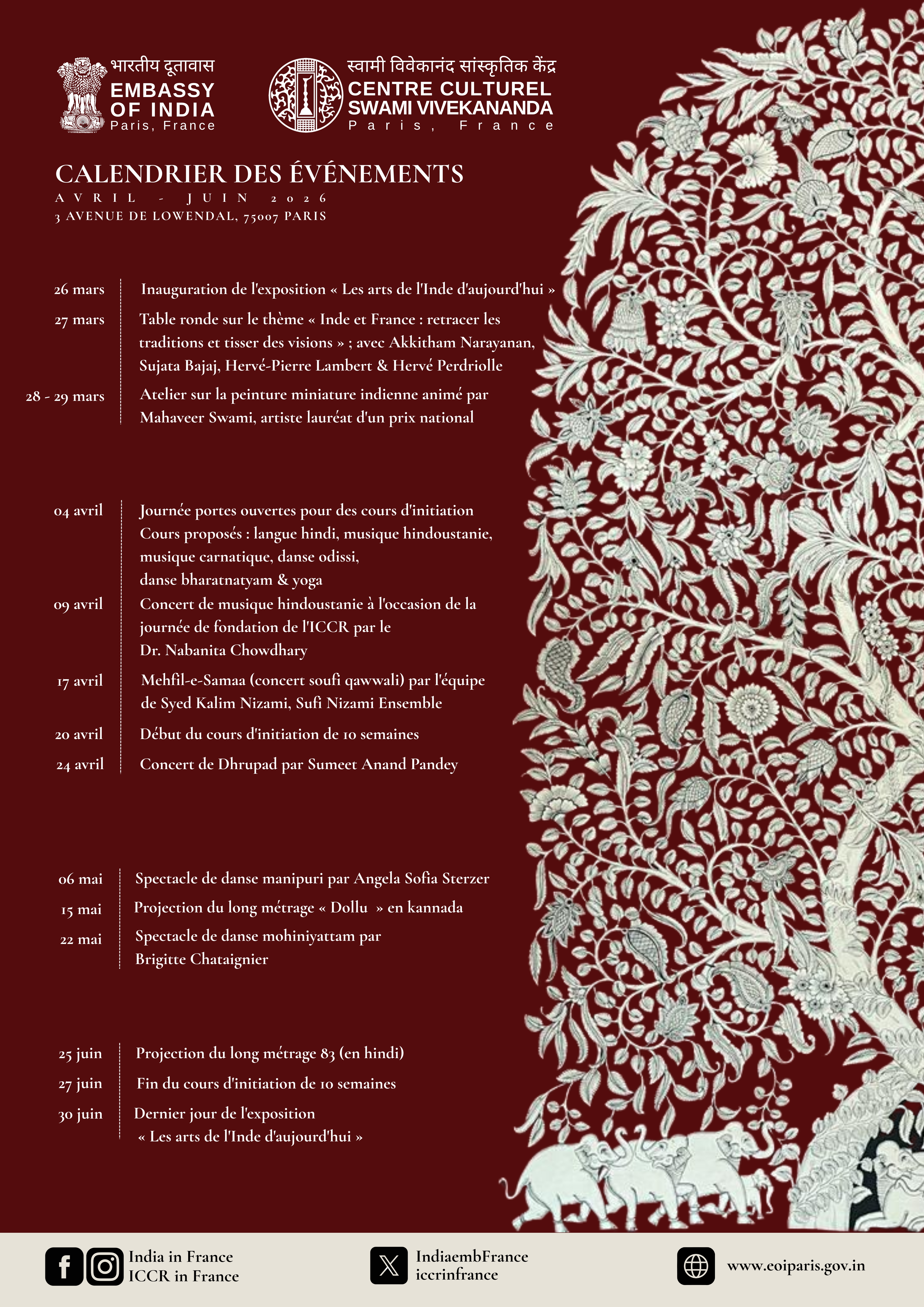 भारतीय दूतावास
EMBASSY OF INDIA
Paris, France

स्वामी विवेकानंद सांस्कृतिक केंद्र
CENTRE CULTUREL SWAMI VIVEKANANDA
Paris, France

CALENDRIER DES ÉVÉNEMENTS
AVRIL - JUIN 2026
3 AVENUE DE LOWENDAL, 75007 PARIS

26 mars
Inauguration de l'exposition « Les arts de l'Inde d'aujourd'hui »

27 mars
Table ronde sur le thème « Inde et France : retracer les traditions et tisser des visions » ; avec Akkitham Narayanan, Sujata Bajaj, Hervé-Pierre Lambert & Hervé Perdriolle

28 - 29 mars
Atelier sur la peinture miniature indienne animé par Mahaveer Swami, artiste lauréat d'un prix national

04 avril
Journée portes ouvertes pour des cours d'initiation
Cours proposés : langue hindi, musique hindoustanie, musique carnatique, danse odissi, danse bharatnatyam & yoga

09 avril
Concert de musique hindoustanie à l'occasion de la journée de fondation de l'ICCR par le Dr. Nabanita Chowdhary

17 avril
Mehfil-e-Samaa (concert soufi qawwali) par l'équipe de Syed Kalim Nizami, Sufi Nizami Ensemble

20 avril
Début du cours d'initiation de 10 semaines

24 avril
Concert de Dhrupad par Sumeet Anand Pandey

06 mai
Spectacle de danse manipuri par Angela Sofia Sterzer

15 mai
Projection du long métrage « Dollu » en kannada

22 mai
Spectacle de danse mohiniyattam par Brigitte Chataignier

25 juin
Projection du long métrage 83 (en hindi)

27 juin
Fin du cours d'initiation de 10 semaines

30 juin
Dernier jour de l'exposition « Les arts de l'Inde d'aujourd'hui »

India in France
ICCR in France
IndiaembFrance
iccrinfrance
www.eoiparis.gov.in